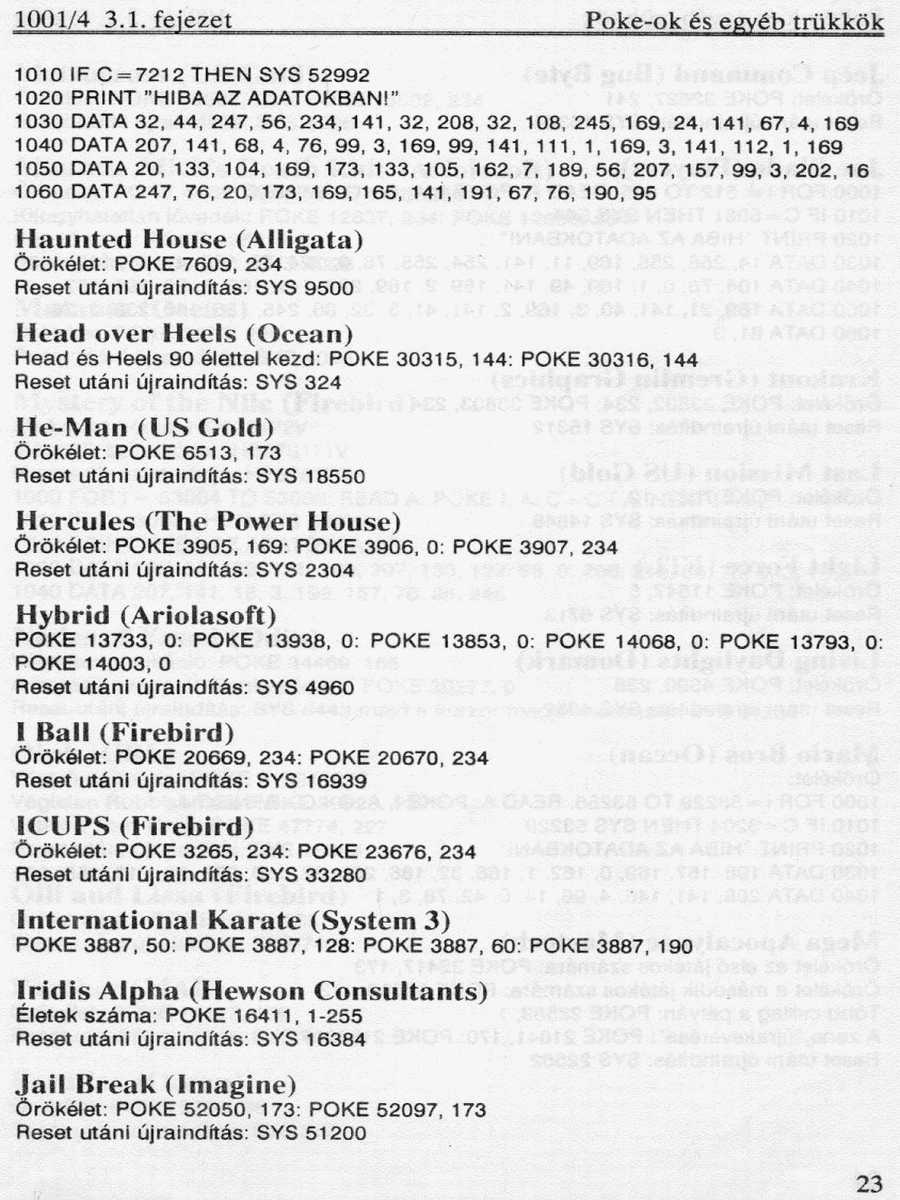 1001/4 3.1. fejezet

Poke-ok és egyéb trükkök

1010 IF C=7212 THEN SYS 52992
1020 PRINT "HIBA AZ ADATOKBAN!"
1030 DATA 32, 44, 247, 56, 234, 141, 32, 208, 32, 108, 245, 169, 24, 141, 67, 4, 169
1040 DATA 207, 141, 68, 4, 76, 99, 3, 169, 99, 141, 111, 1, 169, 3, 141, 112, 1, 169
1050 DATA 20, 133, 104, 169, 173, 133, 105, 162, 7, 189, 56, 207, 157, 99, 3, 202, 16
1060 DATA 247, 76, 20, 173, 169, 165, 141, 191, 67, 76, 190, 95

Haunted House (Alligata)
Örökélet: POKE 7609, 234
Reset utáni újraindítás: SYS 9500

Head over Heels (Ocean)
Head és Heels 90 élettel kezd: POKE 30315, 144: POKE 30316, 144
Reset utáni újraindítás: SYS 324

He-Man (US Gold)
Örökélet: POKE 6513, 173
Reset utáni újraindítás: SYS 18550

Hercules (The Power House)
Örökélet: POKE 3905, 169: POKE 3906, 0: POKE 3907, 234
Reset utáni újraindítás: SYS 2304

Hybrid (Ariolasoft)
POKE 13733, 0: POKE 13938, 0: POKE 13853, 0: POKE 14068, 0: POKE 13793, 0: POKE 14003, 0
Reset utáni újraindítás: SYS 4960

I Ball (Firebird)
Örökélet: POKE 20669, 234: POKE 20670, 234
Reset utáni újraindítás: SYS 16939

ICUPS (Firebird)
Örökélet: POKE 3265, 234: POKE 23676, 234
Reset utáni újraindítás: SYS 33280

International Karate (System 3)
POKE 3887, 50: POKE 3887, 128: POKE 3887, 60: POKE 3887, 190

Iridis Alpha (Hewson Consultants)
Életek száma: POKE 16411, 1-255
Reset utáni újraindítás: SYS 16384

Jail Break (Imagine)
Örökélet: POKE 52050, 173: POKE 52097, 173
Reset utáni újraindítás: SYS 51200

23